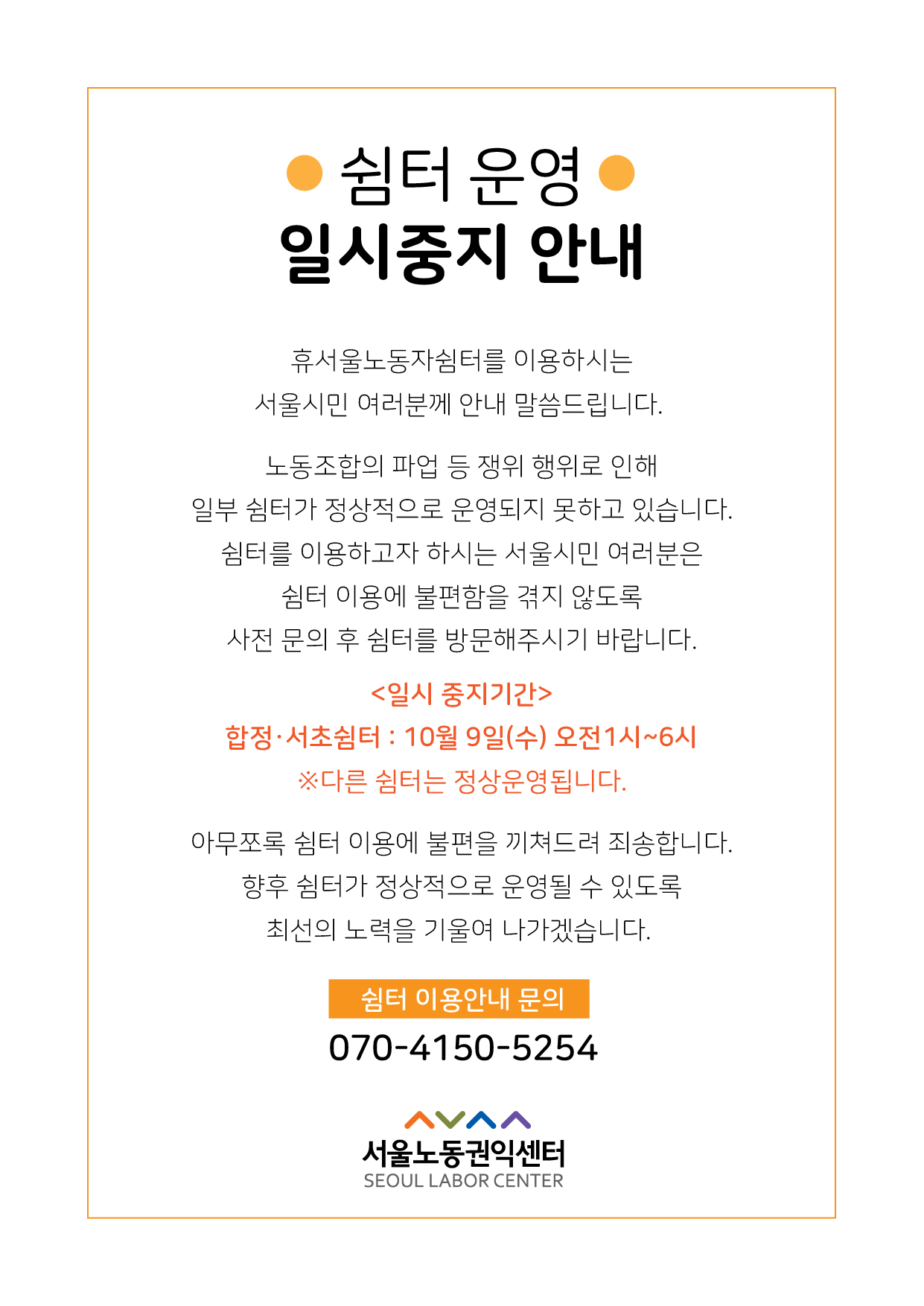 쉼터 운영
일시중지 안내

휴서울노동자쉼터를 이용하시는
서울시민 여러분께 안내 말씀드립니다.

노동조합의 파업 등 쟁위 행위로 인해
일부 쉼터가 정상적으로 운영되지 못하고 있습니다.
쉼터를 이용하고자 하시는 서울시민 여러분은
쉼터 이용에 불편함을 겪지 않도록
사전 문의 후 쉼터를 방문해주시기 바랍니다.

<일시 중지기간>
합정·서초쉼터 : 10월 9일(수) 오전1시~6시
※다른 쉼터는 정상운영됩니다.

아무쪼록 쉼터 이용에 불편을 끼쳐드려 죄송합니다.
향후 쉼터가 정상적으로 운영될 수 있도록
최선의 노력을 기울여 나가겠습니다.

쉼터 이용안내 문의
070-4150-5254

서울노동권익센터
SEOUL LABOR CENTER